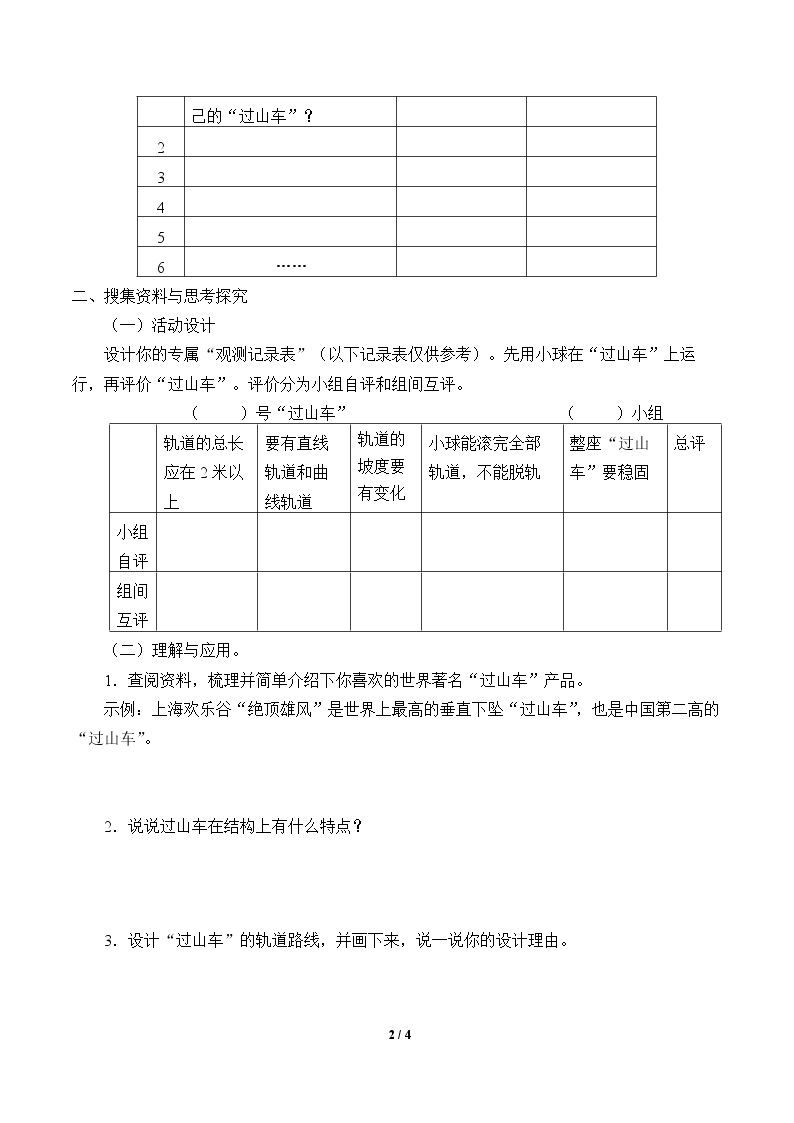 |   | 己的“过山车”？ |   |   |
|---|---|---|---|
| 2 |   |   |   |
| 3 |   |   |   |
| 4 |   |   |   |
| 5 |   |   |   |
| 6 | …… |   |   |

二、搜集资料与思考探究

（一）活动设计

设计你的专属“观测记录表”（以下记录表仅供参考）。先用小球在“过山车”上运行，再评价“过山车”。评价分为小组自评和组间互评。

（　　）号“过山车”　　　　　　　　　　　　　　（　　）小组

|   | 轨道的总长应在2米以上 | 要有直线轨道和曲线轨道 | 轨道的坡度要有变化 | 小球能滚完全部轨道，不能脱轨 | 整座“过山车”要稳固 | 总评 |
|---|---|---|---|---|---|---|
| 小组自评 |   |   |   |   |   |   |
| 组间互评 |   |   |   |   |   |   |

（二）理解与应用。

1．查阅资料，梳理并简单介绍下你喜欢的世界著名“过山车”产品。

示例：上海欢乐谷“绝顶雄风”是世界上最高的垂直下坠“过山车”，也是中国第二高的“过山车”。

2．说说过山车在结构上有什么特点？

3．设计“过山车”的轨道路线，并画下来，说一说你的设计理由。

2 / 4